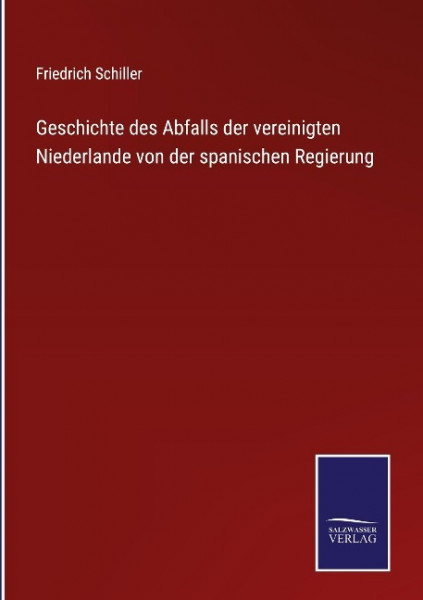 Friedrich Schiller

Geschichte des Abfalls der vereinigten Niederlande von der spanischen Regierung

SALZWASSER
VERLAG